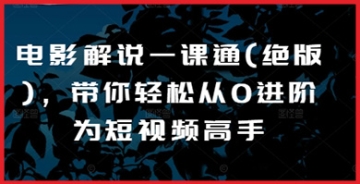 电影解说一课通(绝版)，带你轻松从0进阶为短视频高手